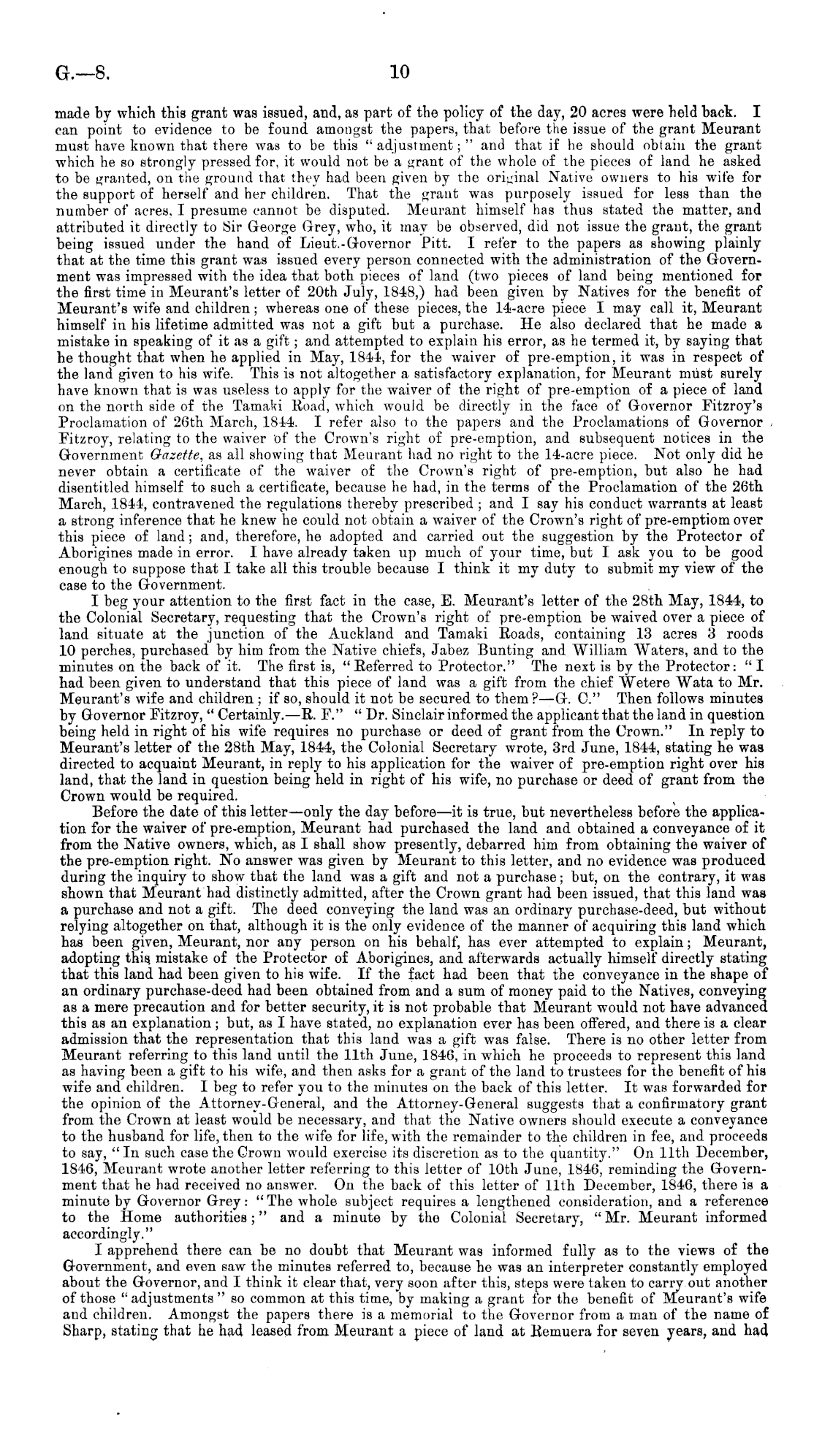 G.—8. 10

made by which this grant was issued, and, as part of the policy of the day, 20 acres were held back. I can point to evidence to be found amongst the papers, that before the issue of the grant Meurant must have known that there was to be this "adjustment;" and that if he should obtain the grant which he so strongly pressed for, it would not be a grant of the whole of the pieces of land he asked to be granted, on the ground that they had been given by the original Native owners to his wife for the support of herself and her children. That the grant was purposely issued for less than the number of acres, I presume cannot be disputed. Meurant himself has thus stated the matter, and attributed it directly to Sir George Grey, who, it may be observed, did not issue the grant, the grant being issued under the hand of Lieut.-Governor Pitt. I refer to the papers as showing plainly that at the time this grant was issued every person connected with the administration of the Government was impressed with the idea that both pieces of land (two pieces of land being mentioned for the first time in Meurant's letter of 20th July, 1848,) had been given by Natives for the benefit of Meurant's wife and children; whereas one of these pieces, the 14-acre piece I may call it, Meurant himself in his lifetime admitted was not a gift but a purchase. He also declared that he made a mistake in speaking of it as a gift; and attempted to explain his error, as he termed it, by saying that he thought that when he applied in May, 1844, for the waiver of pre-emption, it was in respect of the land given to his wife. This is not altogether a satisfactory explanation, for Meurant must surely have known that is was useless to apply for the waiver of the right of pre-emption of a piece of land on the north side of the Tamaki Road, which would be directly in the face of Governor Fitzroy's Proclamation of 26th March, 1844. I refer also to the papers and the Proclamations of Governor Fitzroy, relating to the waiver of the Crown's right of pre-emption, and subsequent notices in the Government Gazette, as all showing that Meurant had no right to the 14-acre piece. Not only did he never obtain a certificate of the waiver of the Crown's right of pre-emption, but also he had disentitled himself to such a certificate, because he had, in the terms of the Proclamation of the 26th March, 1844, contravened the regulations thereby prescribed; and I say his conduct warrants at least a strong inference that he knew he could not obtain a waiver of the Crown's right of pre-emptiom over this piece of land; and, therefore, he adopted and carried out the suggestion by the Protector of Aborigines made in error. I have already taken up much of your time, but I ask you to be good enough to suppose that I take all this trouble because I think it my duty to submit my view of the case to the Government.

I beg your attention to the first fact in the case, E. Meurant's letter of the 28th May, 1844, to the Colonial Secretary, requesting that the Crown's right of pre-emption be waived over a piece of land situate at the junction of the Auckland and Tamaki Roads, containing 13 acres 3 roods 10 perches, purchased by him from the Native chiefs, Jabez Bunting and William Waters, and to the minutes on the back of it. The first is, "Referred to Protector." The next is by the Protector: "I had been given to understand that this piece of land was a gift from the chief Wetere Wata to Mr. Meurant's wife and children; if so, should it not be secured to them?—G. C." Then follows minutes by Governor Fitzroy, "Certainly.—R. F." "Dr. Sinclair informed the applicant that the land in question being held in right of his wife requires no purchase or deed of grant from the Crown." In reply to Meurant's letter of the 28th May, 1844, the Colonial Secretary wrote, 3rd June, 1844, stating he was directed to acquaint Meurant, in reply to his application for the waiver of pre-emption right over his land, that the land in question being held in right of his wife, no purchase or deed of grant from the Crown would be required.

Before the date of this letter—only the day before—it is true, but nevertheless before the application for the waiver of pre-emption, Meurant had purchased the land and obtained a conveyance of it from the Native owners, which, as I shall show presently, debarred him from obtaining the waiver of the pre-emption right. No answer was given by Meurant to this letter, and no evidence was produced during the inquiry to show that the land was a gift and not a purchase; but, on the contrary, it was shown that Meurant had distinctly admitted, after the Crown grant had been issued, that this land was a purchase and not a gift. The deed conveying the land was an ordinary purchase-deed, but without relying altogether on that, although it is the only evidence of the manner of acquiring this land which has been given, Meurant, nor any person on his behalf, has ever attempted to explain; Meurant, adopting this mistake of the Protector of Aborigines, and afterwards actually himself directly stating that this land had been given to his wife. If the fact had been that the conveyance in the shape of an ordinary purchase-deed had been obtained from and a sum of money paid to the Natives, conveying as a mere precaution and for better security, it is not probable that Meurant would not have advanced this as an explanation; but, as I have stated, no explanation ever has been offered, and there is a clear admission that the representation that this land was a gift was false. There is no other letter from Meurant referring to this land until the 11th June, 1846, in which he proceeds to represent this land as having been a gift to his wife, and then asks for a grant of the land to trustees for the benefit of his wife and children. I beg to refer you to the minutes on the back of this letter. It was forwarded for the opinion of the Attorney-General, and the Attorney-General suggests that a confirmatory grant from the Crown at least would be necessary, and that the Native owners should execute a conveyance to the husband for life, then to the wife for life, with the remainder to the children in fee, and proceeds to say, "In such case the Crown would exercise its discretion as to the quantity." On 11th December, 1846, Meurant wrote another letter referring to this letter of 10th June, 1846, reminding the Government that he had received no answer. On the back of this letter of 11th December, 1846, there is a minute by Governor Grey: "The whole subject requires a lengthened consideration, and a reference to the Home authorities;" and a minute by the Colonial Secretary, "Mr. Meurant informed accordingly."

I apprehend there can be no doubt that Meurant was informed fully as to the views of the Government, and even saw the minutes referred to, because he was an interpreter constantly employed about the Governor, and I think it clear that, very soon after this, steps were taken to carry out another of those "adjustments" so common at this time, by making a grant for the benefit of Meurant's wife and children. Amongst the papers there is a memorial to the Governor from a man of the name of Sharp, stating that he had leased from Meurant a piece of land at Remuera for seven years, and had